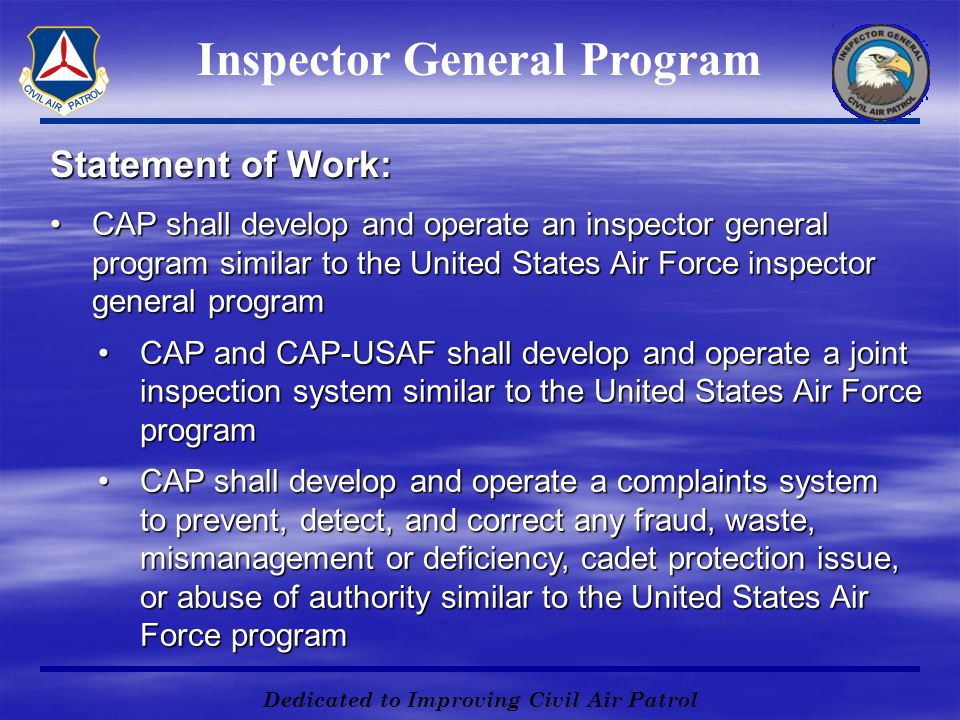 CIVIL AIR PATROL

Inspector General Program

INSPECTOR GENERAL
CIVIL AIR PATROL

Statement of Work:

• CAP shall develop and operate an inspector general program similar to the United States Air Force inspector general program

• CAP and CAP-USAF shall develop and operate a joint inspection system similar to the United States Air Force program

• CAP shall develop and operate a complaints system to prevent, detect, and correct any fraud, waste, mismanagement or deficiency, cadet protection issue, or abuse of authority similar to the United States Air Force program

Dedicated to Improving Civil Air Patrol